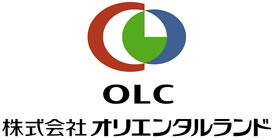 OLC
株式会社 オリエンタルランド